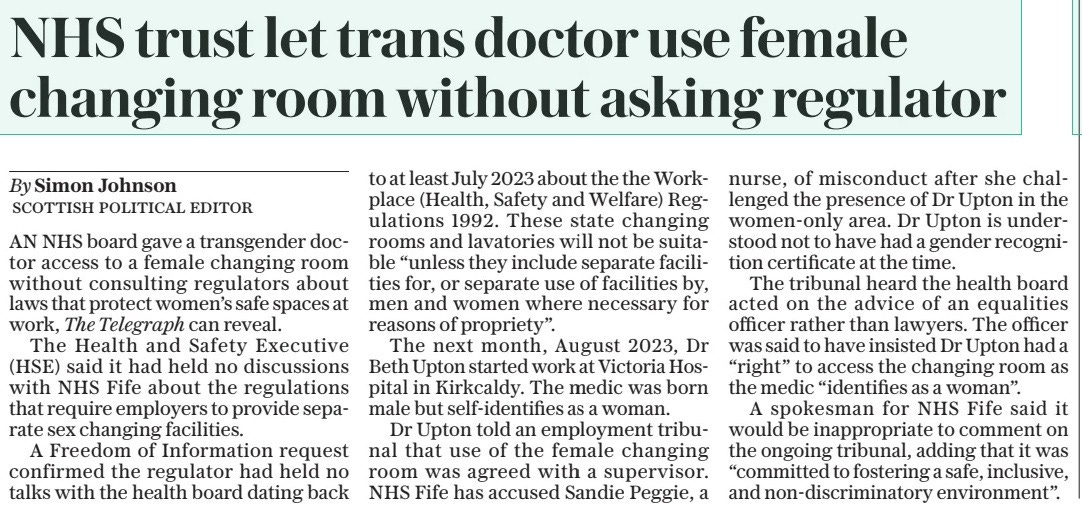 NHS trust let trans doctor use female changing room without asking regulator

By Simon Johnson
SCOTTISH POLITICAL EDITOR

AN NHS board gave a transgender doctor access to a female changing room without consulting regulators about laws that protect women's safe spaces at work, The Telegraph can reveal.

The Health and Safety Executive (HSE) said it had held no discussions with NHS Fife about the regulations that require employers to provide separate sex changing facilities.

A Freedom of Information request confirmed the regulator had held no talks with the health board dating back to at least July 2023 about the the Workplace (Health, Safety and Welfare) Regulations 1992. These state changing rooms and lavatories will not be suitable "unless they include separate facilities for, or separate use of facilities by, men and women where necessary for reasons of propriety".

The next month, August 2023, Dr Beth Upton started work at Victoria Hospital in Kirkcaldy. The medic was born male but self-identifies as a woman.

Dr Upton told an employment tribunal that use of the female changing room was agreed with a supervisor. NHS Fife has accused Sandie Peggie, a nurse, of misconduct after she challenged the presence of Dr Upton in the women-only area. Dr Upton is understood not to have had a gender recognition certificate at the time.

The tribunal heard the health board acted on the advice of an equalities officer rather than lawyers. The officer was said to have insisted Dr Upton had a "right" to access the changing room as the medic "identifies as a woman".

A spokesman for NHS Fife said it would be inappropriate to comment on the ongoing tribunal, adding that it was "committed to fostering a safe, inclusive, and non-discriminatory environment".